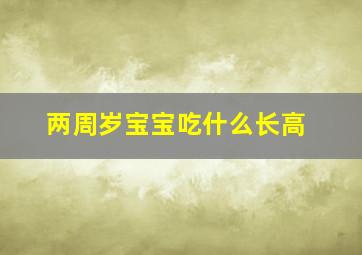 两周岁宝宝吃什么长高